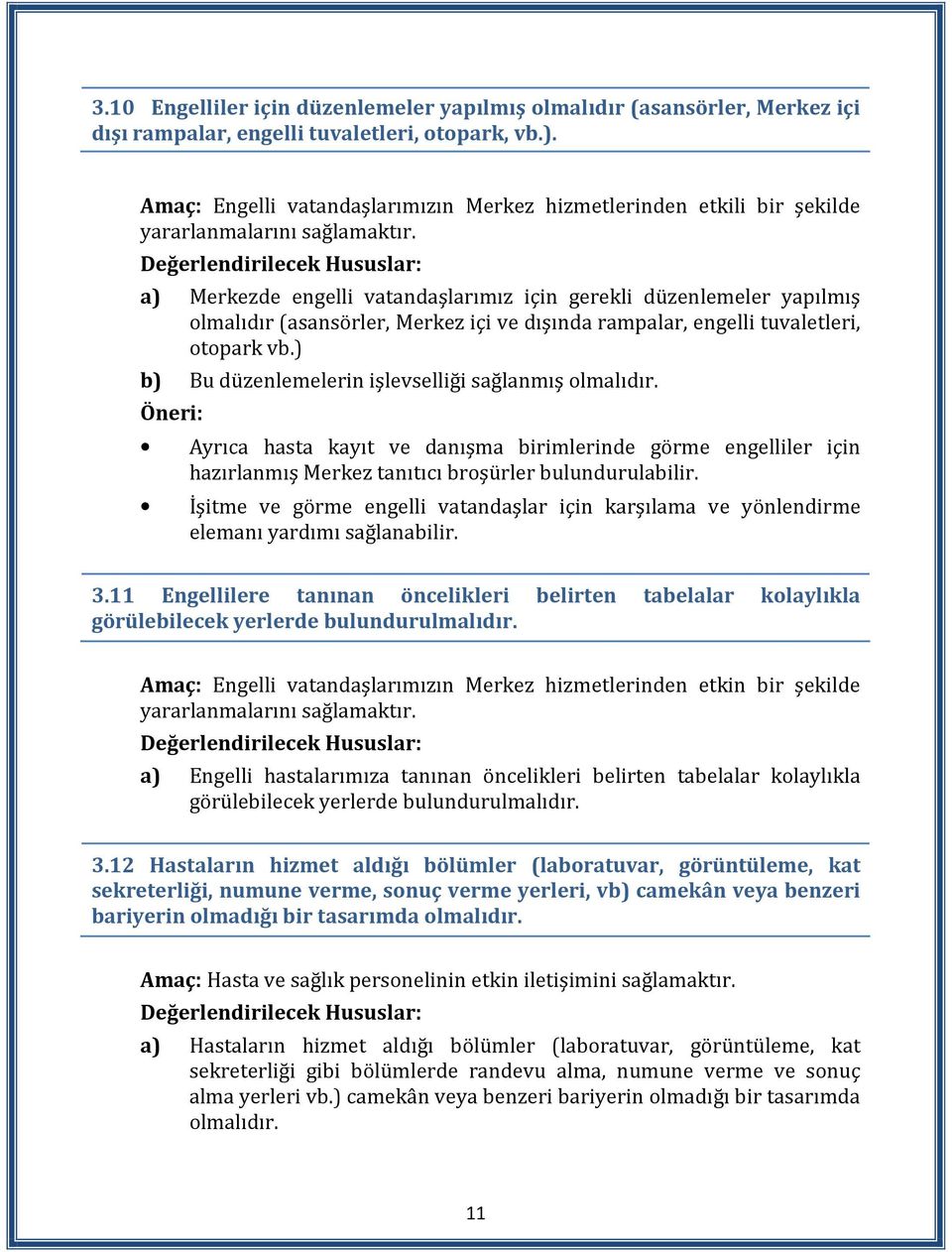 3.10 Engelliler için düzenlemeler yapılmış olmalıdır (asansörler, Merkez içi dışı rampalar, engelli tuvaletleri, otopark, vb.).

Amaç: Engelli vatandaşlarımızın Merkez hizmetlerinden etkili bir şekilde yararlanmalarını sağlamaktır.

Değerlendirilecek Hususlar:

a) Merkezde engelli vatandaşlarımız için gerekli düzenlemeler yapılmış olmalıdır (asansörler, Merkez içi ve dışında rampalar, engelli tuvaletleri, otopark vb.)

b) Bu düzenlemelerin işlevselliği sağlanmış olmalıdır.

Öneri:

• Ayrıca hasta kayıt ve danışma birimlerinde görme engelliler için hazırlanmış Merkez tanıtıcı broşürler bulundurulabilir.

• İşitme ve görme engelli vatandaşlar için karşılama ve yönlendirme elemanı yardımı sağlanabilir.

3.11 Engellilere tanınan öncelikleri belirten tabelalar kolaylıkla görülebilecek yerlerde bulundurulmalıdır.

Amaç: Engelli vatandaşlarımızın Merkez hizmetlerinden etkin bir şekilde yararlanmalarını sağlamaktır.

Değerlendirilecek Hususlar:

a) Engelli hastalarımıza tanınan öncelikleri belirten tabelalar kolaylıkla görülebilecek yerlerde bulundurulmalıdır.

3.12 Hastaların hizmet aldığı bölümler (laboratuvar, görüntüleme, kat sekreterliği, numune verme, sonuç verme yerleri, vb) camekân veya benzeri bariyerin olmadığı bir tasarımda olmalıdır.

Amaç: Hasta ve sağlık personelinin etkin iletişimini sağlamaktır.

Değerlendirilecek Hususlar:

a) Hastaların hizmet aldığı bölümler (laboratuvar, görüntüleme, kat sekreterliği gibi bölümlerde randevu alma, numune verme ve sonuç alma yerleri vb.) camekân veya benzeri bariyerin olmadığı bir tasarımda olmalıdır.

11